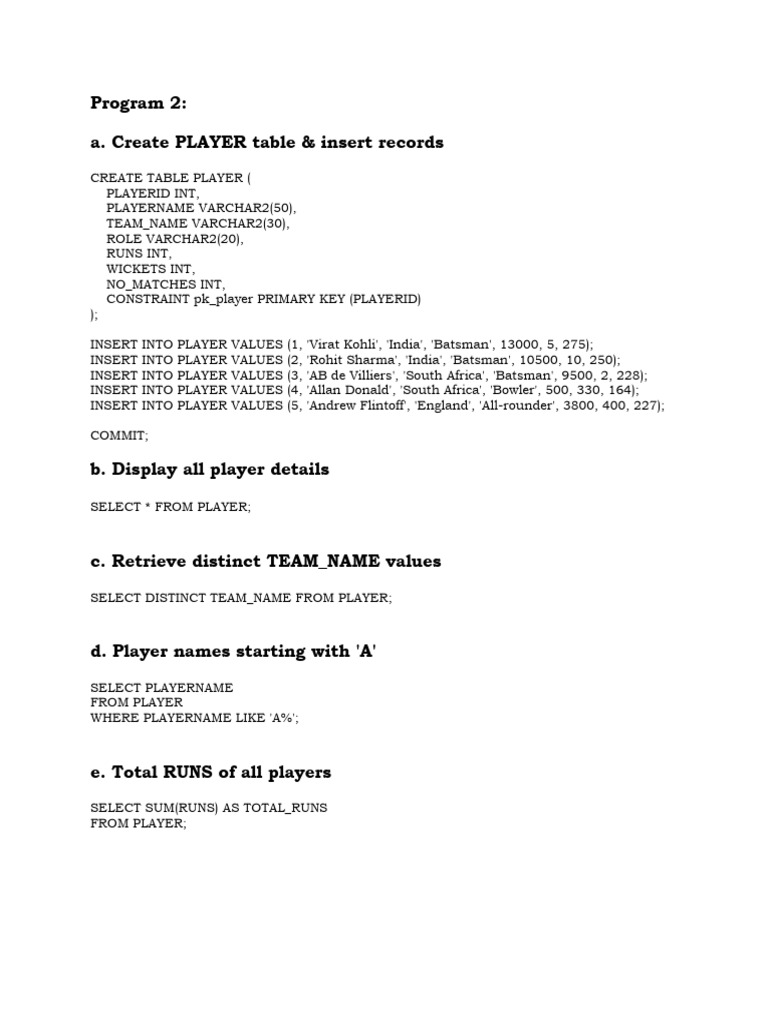 Program 2:

a. Create PLAYER table & insert records

CREATE TABLE PLAYER (
PLAYERID INT,
PLAYERNAME VARCHAR2(50),
TEAM_NAME VARCHAR2(30),
ROLE VARCHAR2(20),
RUNS INT,
WICKETS INT,
NO_MATCHES INT,
CONSTRAINT pk_player PRIMARY KEY (PLAYERID)
);

INSERT INTO PLAYER VALUES (1, 'Virat Kohli', 'India', 'Batsman', 13000, 5, 275);
INSERT INTO PLAYER VALUES (2, 'Rohit Sharma', 'India', 'Batsman', 10500, 10, 250);
INSERT INTO PLAYER VALUES (3, 'AB de Villiers', 'South Africa', 'Batsman', 9500, 2, 228);
INSERT INTO PLAYER VALUES (4, 'Allan Donald', 'South Africa', 'Bowler', 500, 330, 164);
INSERT INTO PLAYER VALUES (5, 'Andrew Flintoff', 'England', 'All-rounder', 3800, 400, 227);

COMMIT;

b. Display all player details

SELECT * FROM PLAYER;

c. Retrieve distinct TEAM_NAME values

SELECT DISTINCT TEAM_NAME FROM PLAYER;

d. Player names starting with 'A'

SELECT PLAYERNAME
FROM PLAYER
WHERE PLAYERNAME LIKE 'A%';

e. Total RUNS of all players

SELECT SUM(RUNS) AS TOTAL_RUNS
FROM PLAYER;